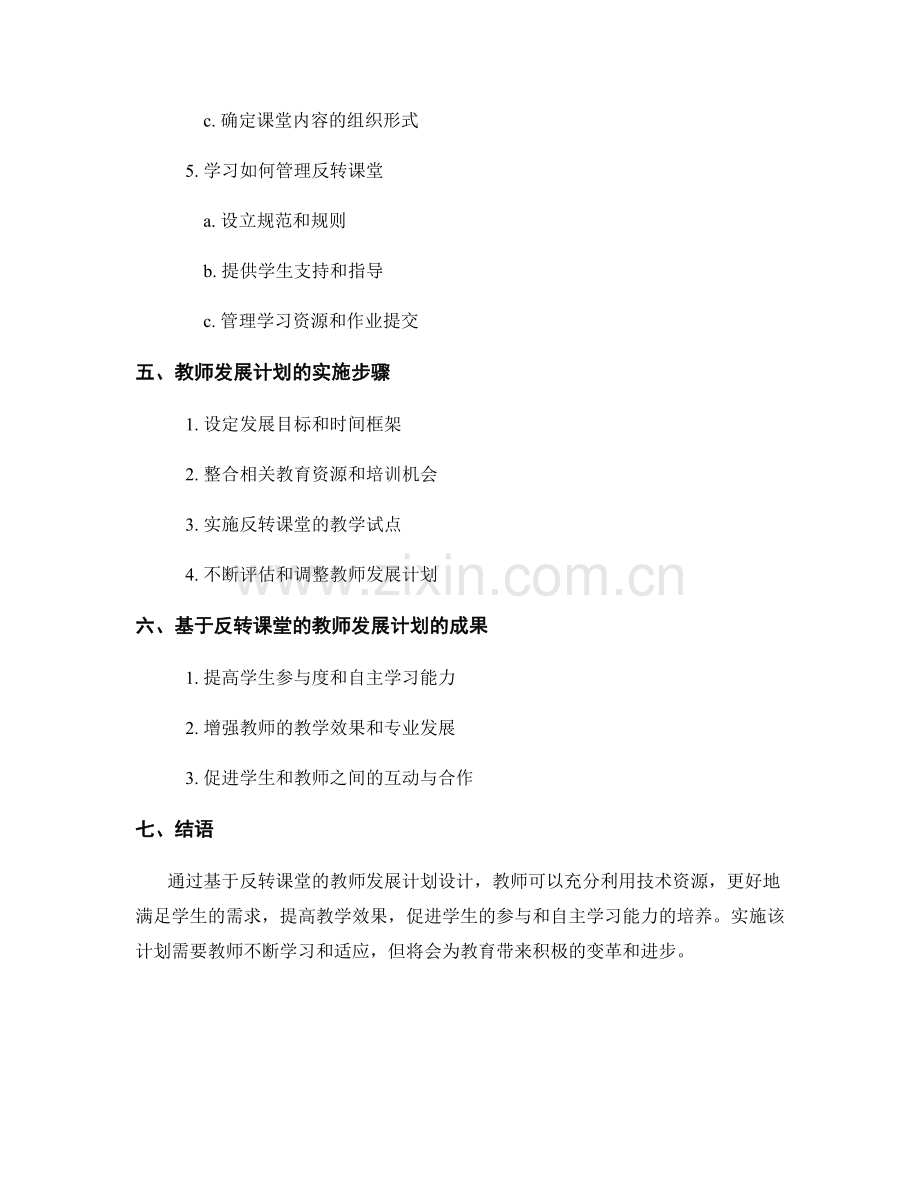 c.确定课堂内容的组织形式

5.学习如何管理反转课堂

a.设立规范和规则

b.提供学生支持和指导

c.管理学习资源和作业提交

五、教师发展计划的实施步骤

1.设定发展目标和时间框架

2.整合相关教育资源和培训机会

3.实施反转课堂的教学试点

4.不断评估和调整教师发展计划

六、基于反转课堂的教师发展计划的成果

1.提高学生参与度和自主学习能力

2.增强教师的教学效果和专业发展

3.促进学生和教师之间的互动与合作

七、结语

通过基于反转课堂的教师发展计划设计，教师可以充分利用技术资源，更好地满足学生的需求，提高教学效果，促进学生的参与和自主学习能力的培养。实施该计划需要教师不断学习和适应，但将会为教育带来积极的变革和进步。

www.zixin.com.cn